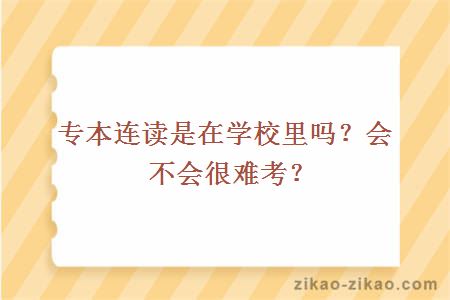 专本连读是在学校里吗？会不会很难考？

zikao-zikao.com